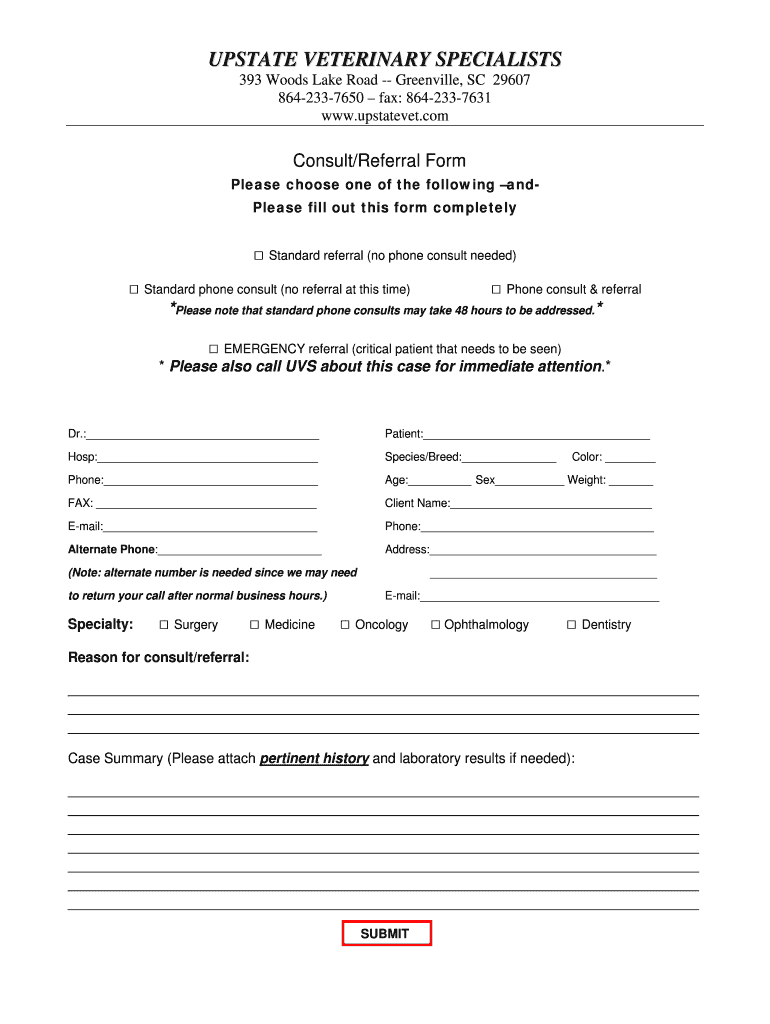 UPSTATE VETERINARY SPECIALISTS
393 Woods Lake Road -- Greenville, SC 29607
864-233-7650 – fax: 864-233-7631
www.upstatevet.com

Consult/Referral Form
Please choose one of the following –and-
Please fill out this form completely

☐ Standard referral (no phone consult needed)

☐ Standard phone consult (no referral at this time) ☐ Phone consult & referral
*Please note that standard phone consults may take 48 hours to be addressed.*

☐ EMERGENCY referral (critical patient that needs to be seen)
* Please also call UVS about this case for immediate attention.*

Dr.:
Hosp:
Phone:
FAX:
E-mail:
Alternate Phone:
(Note: alternate number is needed since we may need to return your call after normal business hours.)

Patient:
Species/Breed: Color:
Age: Sex Weight:
Client Name:
Phone:
Address:
E-mail:

Specialty: ☐ Surgery ☐ Medicine ☐ Oncology ☐ Ophthalmology ☐ Dentistry

Reason for consult/referral:

Case Summary (Please attach pertinent history and laboratory results if needed):

SUBMIT